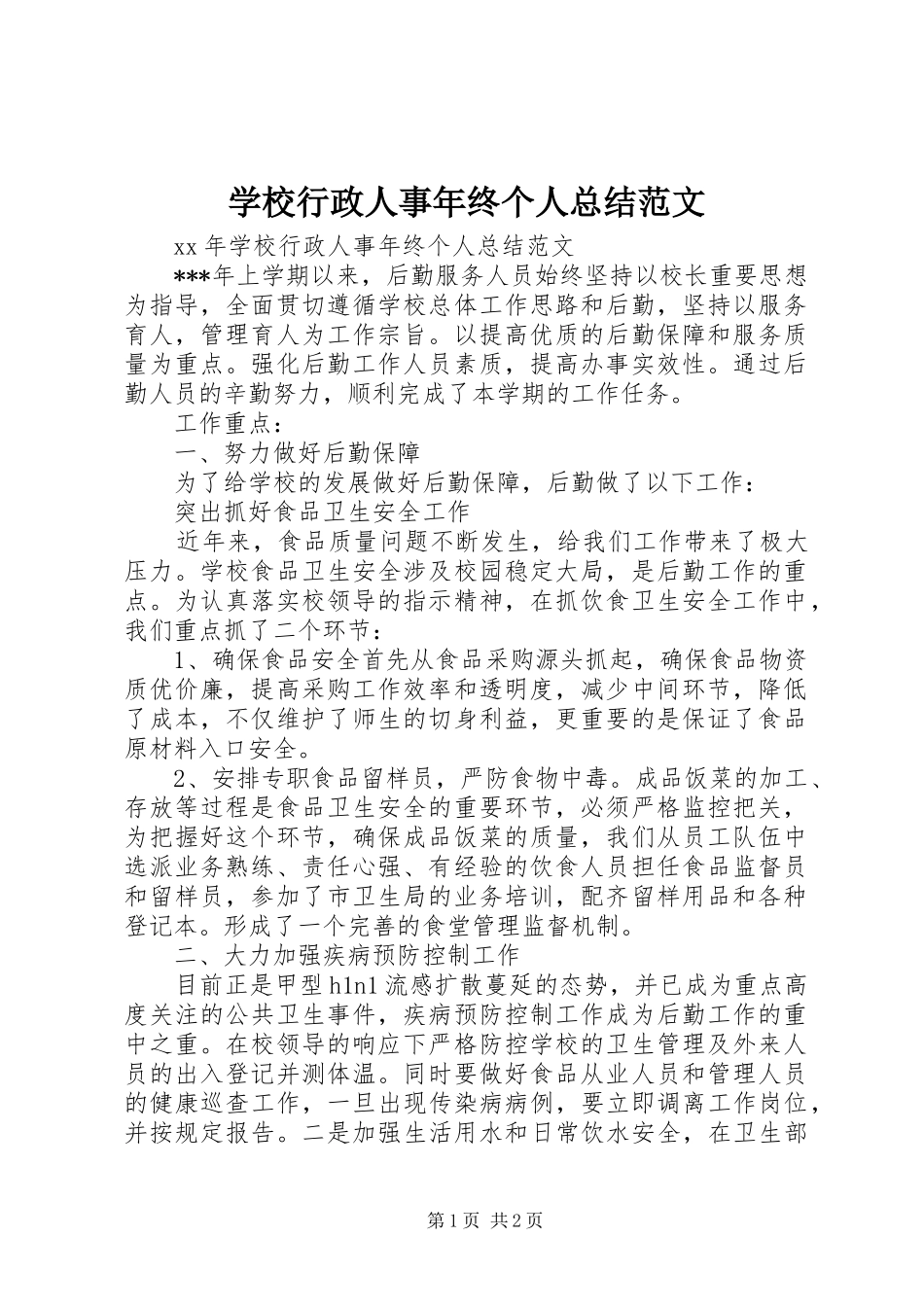 学校行政人事年终个人总结范文

xx 年学校行政人事年终个人总结范文

***年上学期以来，后勤服务人员始终坚持以校长重要思想为指导，全面贯切遵循学校总体工作思路和后勤，坚持以服务育人，管理育人为工作宗旨。以提高优质的后勤保障和服务质量为重点。强化后勤工作人员素质，提高办事实效性。通过后勤人员的辛勤努力，顺利完成了本学期的工作任务。

工作重点：

一、努力做好后勤保障

为了给学校的发展做好后勤保障，后勤做了以下工作：

突出抓好食品卫生安全工作

近年来，食品质量问题不断发生，给我们工作带来了极大压力。学校食品卫生安全涉及校园稳定大局，是后勤工作的重点。为认真落实校领导的指示精神，在抓饮食卫生安全工作中，我们重点抓了二个环节：

1、确保食品安全首先从食品采购源头抓起，确保食品物资质优价廉，提高采购工作效率和透明度，减少中间环节，降低了成本，不仅维护了师生的切身利益，更重要的是保证了食品原材料入口安全。

2、安排专职食品留样员，严防食物中毒。成品饭菜的加工、存放等过程是食品卫生安全的重要环节，必须严格监控把关，为把握好这个环节，确保成品饭菜的质量，我们从员工队伍中选派业务熟练、责任心强、有经验的饮食人员担任食品监督员和留样员，参加了市卫生局的业务培训，配齐留样用品和各种登记本。形成了一个完善的食堂管理监督机制。

二、大力加强疾病预防控制工作

目前正是甲型 h1n1 流感扩散蔓延的态势，并已成为重点高度关注的公共卫生事件，疾病预防控制工作成为后勤工作的重中之重。在校领导的响应下严格防控学校的卫生管理及外来人员的出入登记并测体温。同时要做好食品从业人员和管理人员的健康巡查工作，一旦出现传染病病例，要立即调离工作岗位，并按规定报告。二是加强生活用水和日常饮水安全，在卫生部

第 1 页 共 2 页